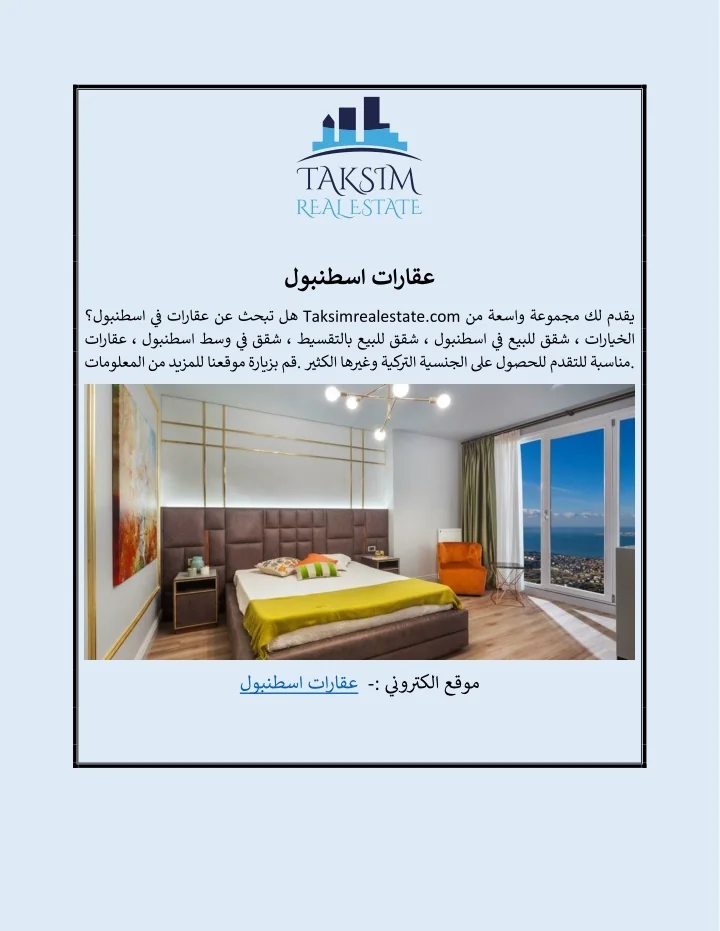 TAKSIM
REAL ESTATE

عقارات اسطنبول

هل تبحث عن عقارات في اسطنبول؟ Taksimrealestate.com يقدم لك مجموعة واسعة من الخيارات ، شقق للبيع في اسطنبول ، شقق للبيع بالتقسيط ، شقق في وسط اسطنبول ، عقارات مناسبة للتقدم للحصول على الجنسية التركية وغيرها الكثير .قم بزيارة موقعنا للمزيد من المعلومات.

موقع الكتروني :- عقارات اسطنبول